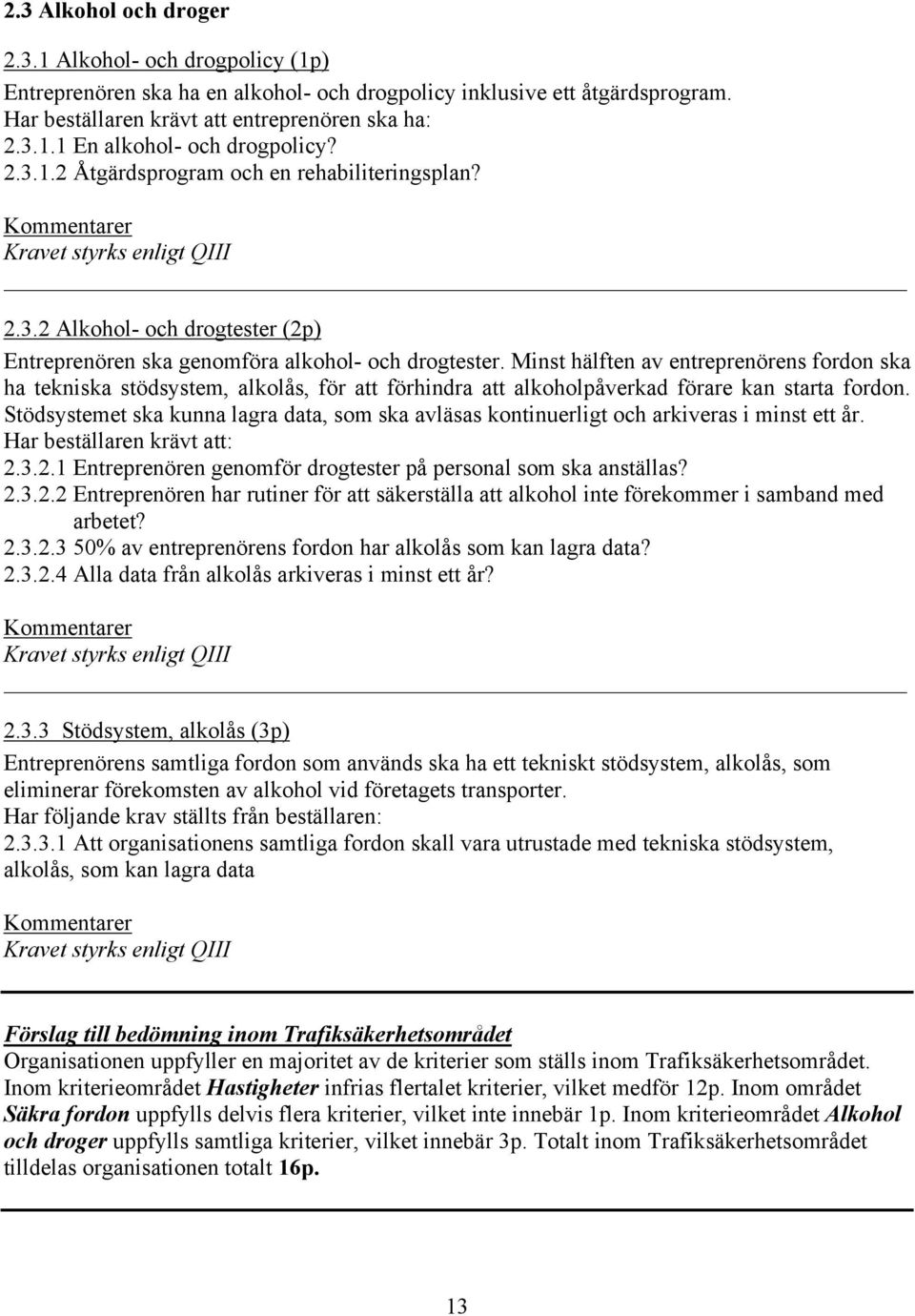 2.3 Alkohol och droger

2.3.1 Alkohol- och drogpolicy (1p)
Entreprenören ska ha en alkohol- och drogpolicy inklusive ett åtgärdsprogram.
Har beställaren krävt att entreprenören ska ha:
2.3.1.1 En alkohol- och drogpolicy?
2.3.1.2 Åtgärdsprogram och en rehabiliteringsplan?

Kommentarer
Kravet styrks enligt QIII

2.3.2 Alkohol- och drogtester (2p)
Entreprenören ska genomföra alkohol- och drogtester. Minst hälften av entreprenörens fordon ska ha tekniska stödsystem, alkolås, för att förhindra att alkoholpåverkad förare kan starta fordon. Stödsystemet ska kunna lagra data, som ska avläsas kontinuerligt och arkiveras i minst ett år.
Har beställaren krävt att:
2.3.2.1 Entreprenören genomför drogtester på personal som ska anställas?
2.3.2.2 Entreprenören har rutiner för att säkerställa att alkohol inte förekommer i samband med arbetet?
2.3.2.3 50% av entreprenörens fordon har alkolås som kan lagra data?
2.3.2.4 Alla data från alkolås arkiveras i minst ett år?

Kommentarer
Kravet styrks enligt QIII

2.3.3 Stödsystem, alkolås (3p)
Entreprenörens samtliga fordon som används ska ha ett tekniskt stödsystem, alkolås, som eliminerar förekomsten av alkohol vid företagets transporter.
Har följande krav ställts från beställaren:
2.3.3.1 Att organisationens samtliga fordon skall vara utrustade med tekniska stödsystem, alkolås, som kan lagra data

Kommentarer
Kravet styrks enligt QIII

Förslag till bedömning inom Trafiksäkerhetsområdet
Organisationen uppfyller en majoritet av de kriterier som ställs inom Trafiksäkerhetsområdet. Inom kriterieområdet Hastigheter infrias flertalet kriterier, vilket medför 12p. Inom området Säkra fordon uppfylls delvis flera kriterier, vilket inte innebär 1p. Inom kriterieområdet Alkohol och droger uppfylls samtliga kriterier, vilket innebär 3p. Totalt inom Trafiksäkerhetsområdet tilldelas organisationen totalt 16p.

13